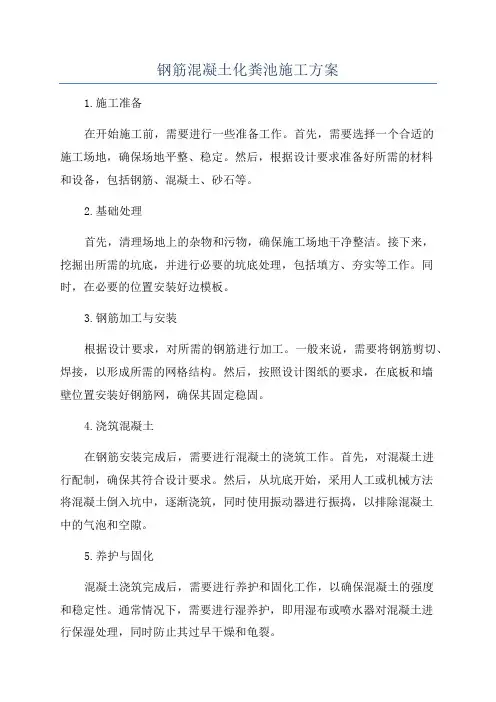 钢筋混凝土化粪池施工方案

1.施工准备

在开始施工前，需要进行一些准备工作。首先，需要选择一个合适的施工场地，确保场地平整、稳定。然后，根据设计要求准备好所需的材料和设备，包括钢筋、混凝土、砂石等。

2.基础处理

首先，清理场地上的杂物和污物，确保施工场地干净整洁。接下来，挖掘出所需的坑底，并进行必要的坑底处理，包括填方、夯实等工作。同时，在必要的位置安装好边模板。

3.钢筋加工与安装

根据设计要求，对所需的钢筋进行加工。一般来说，需要将钢筋剪切、焊接，以形成所需的网格结构。然后，按照设计图纸的要求，在底板和墙壁位置安装好钢筋网，确保其固定稳固。

4.浇筑混凝土

在钢筋安装完成后，需要进行混凝土的浇筑工作。首先，对混凝土进行配制，确保其符合设计要求。然后，从坑底开始，采用人工或机械方法将混凝土倒入坑中，逐渐浇筑，同时使用振动器进行振捣，以排除混凝土中的气泡和空隙。

5.养护与固化

混凝土浇筑完成后，需要进行养护和固化工作，以确保混凝土的强度和稳定性。通常情况下，需要进行湿养护，即用湿布或喷水器对混凝土进行保湿处理，同时防止其过早干燥和龟裂。